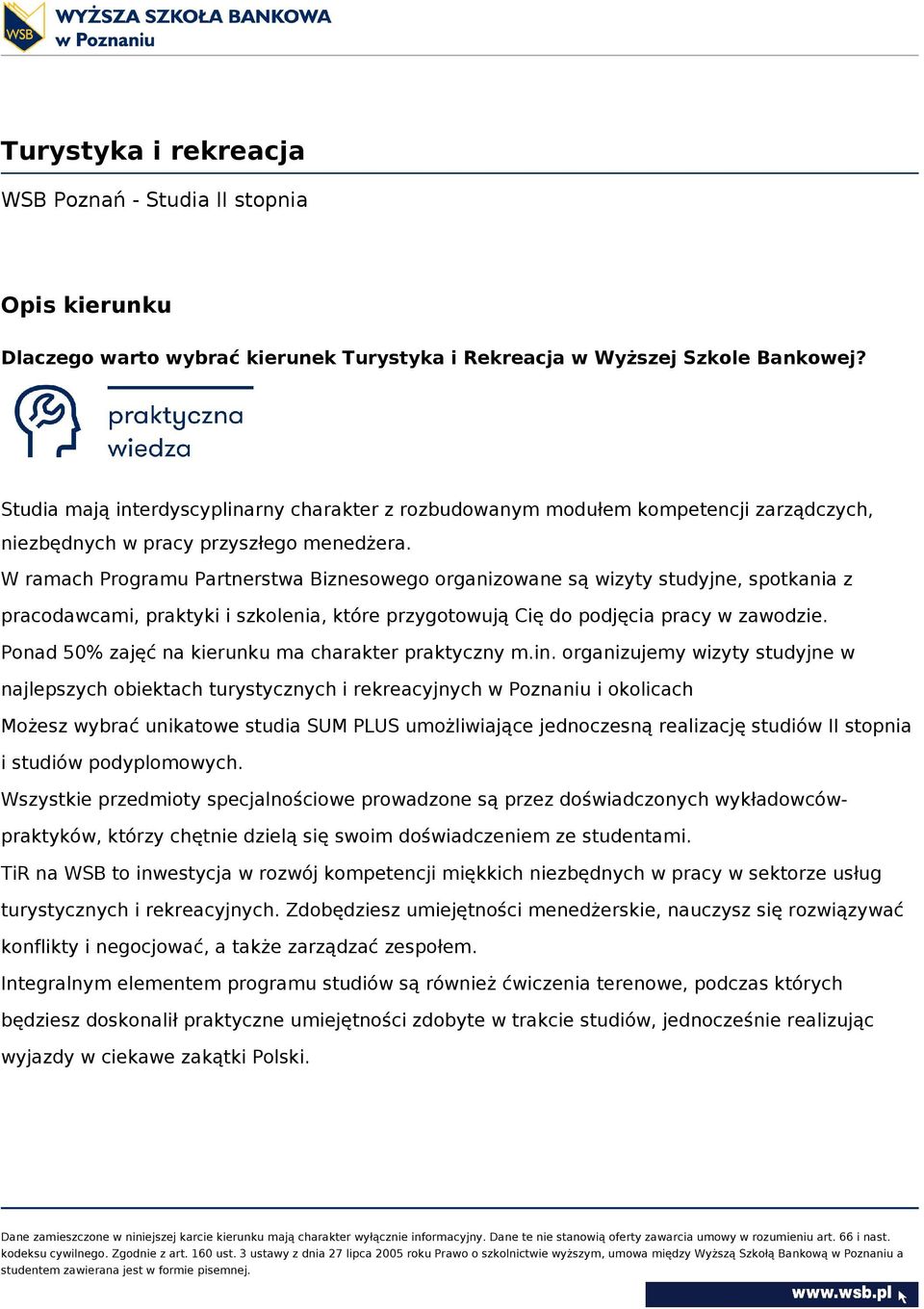 WSB
WYŻSZA SZKOŁA BANKOWA
w Poznaniu

Turystyka i rekreacja

WSB Poznań - Studia II stopnia

Opis kierunku

Dlaczego warto wybrać kierunek Turystyka i Rekreacja w Wyższej Szkole Bankowej?

praktyczna wiedza

Studia mają interdyscyplinarny charakter z rozbudowanym modułem kompetencji zarządczych, niezbędnych w pracy przyszłego menedżera.

W ramach Programu Partnerstwa Biznesowego organizowane są wizyty studyjne, spotkania z pracodawcami, praktyki i szkolenia, które przygotowują Cię do podjęcia pracy w zawodzie.

Ponad 50% zajęć na kierunku ma charakter praktyczny m.in. organizujemy wizyty studyjne w najlepszych obiektach turystycznych i rekreacyjnych w Poznaniu i okolicach

Możesz wybrać unikatowe studia SUM PLUS umożliwiające jednoczesną realizację studiów II stopnia i studiów podyplomowych.

Wszystkie przedmioty specjalnościowe prowadzone są przez doświadczonych wykładowców-praktyków, którzy chętnie dzielą się swoim doświadczeniem ze studentami.

TiR na WSB to inwestycja w rozwój kompetencji miękkich niezbędnych w pracy w sektorze usług turystycznych i rekreacyjnych. Zdobędziesz umiejętności menedżerskie, nauczysz się rozwiązywać konflikty i negocjować, a także zarządzać zespołem.

Integralnym elementem programu studiów są również ćwiczenia terenowe, podczas których będziesz doskonalił praktyczne umiejętności zdobyte w trakcie studiów, jednocześnie realizując wyjazdy w ciekawe zakątki Polski.

Dane zamieszczone w niniejszej karcie kierunku mają charakter wyłącznie informacyjny. Dane te nie stanowią oferty zawarcia umowy w rozumieniu art. 66 i nast. kodeksu cywilnego. Zgodnie z art. 160 ust. 3 ustawy z dnia 27 lipca 2005 roku Prawo o szkolnictwie wyższym, umowa między Wyższą Szkołą Bankową w Poznaniu a studentem zawierana jest w formie pisemnej.

www.wsb.pl